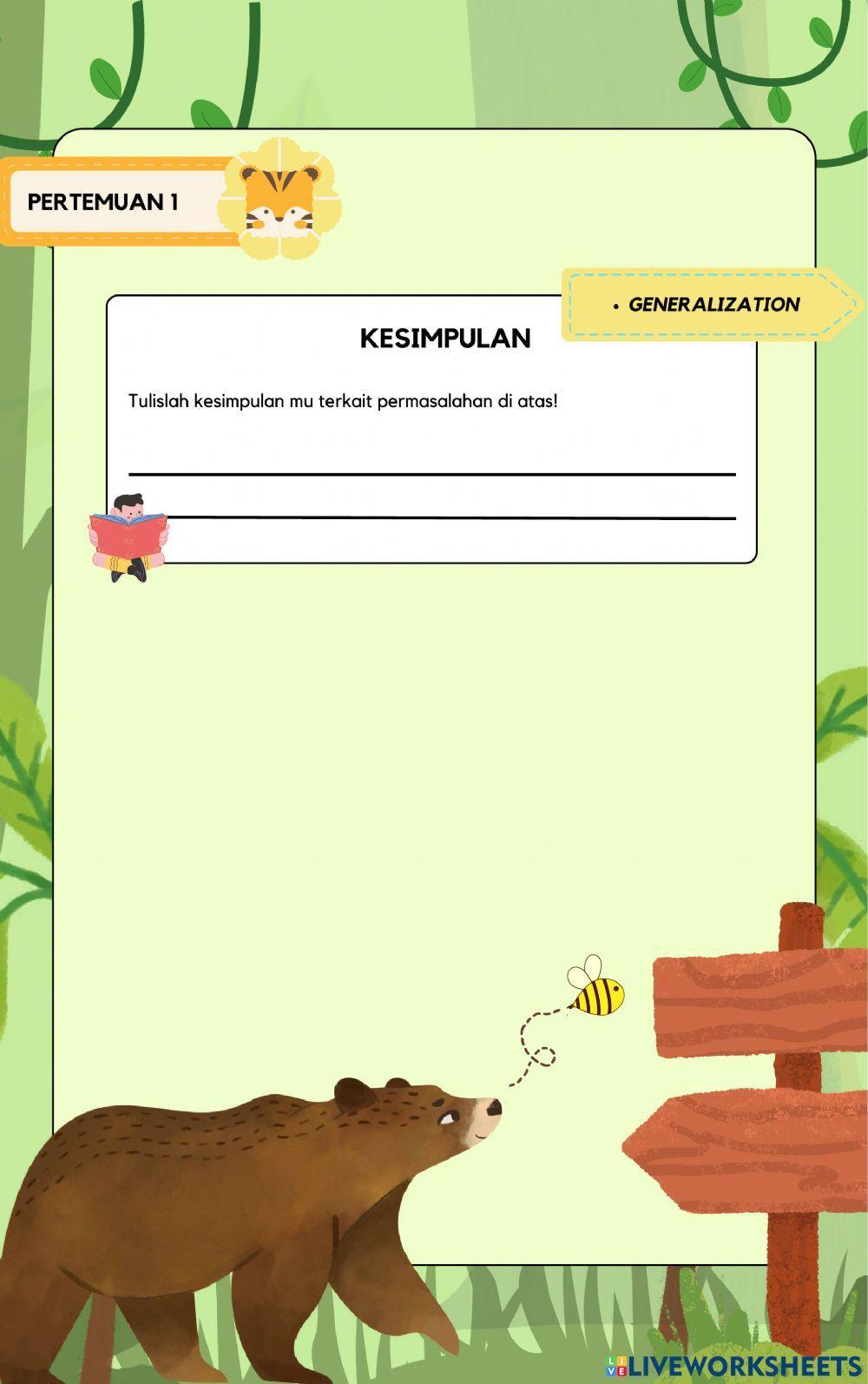 PERTEMUAN 1

• GENERALIZATION

KESIMPULAN

Tulislah kesimpulan mu terkait permasalahan di atas!

LIVEWORKSHEETS